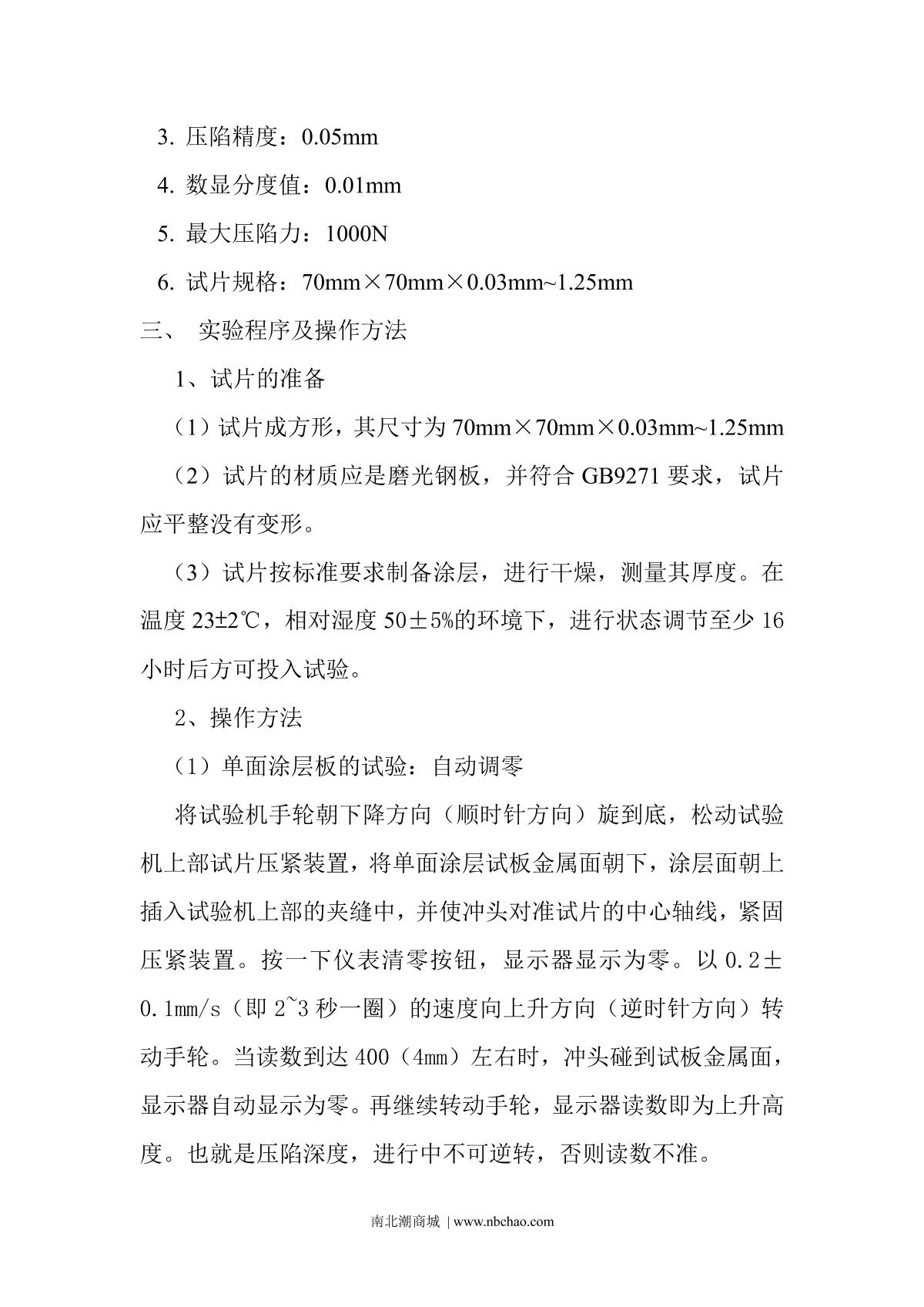 3. 压陷精度：0.05mm

4. 数显分度值：0.01mm

5. 最大压陷力：1000N

6. 试片规格：70mm×70mm×0.03mm~1.25mm

三、 实验程序及操作方法

1、试片的准备

（1）试片成方形，其尺寸为 70mm×70mm×0.03mm~1.25mm

（2）试片的材质应是磨光钢板，并符合 GB9271 要求，试片应平整没有变形。

（3）试片按标准要求制备涂层，进行干燥，测量其厚度。在温度 23±2℃，相对湿度 50±5%的环境下，进行状态调节至少 16 小时后方可投入试验。

2、操作方法

（1）单面涂层板的试验：自动调零

将试验机手轮朝下降方向（顺时针方向）旋到底，松动试验机上部试片压紧装置，将单面涂层试板金属面朝下，涂层面朝上插入试验机上部的夹缝中，并使冲头对准试片的中心轴线，紧固压紧装置。按一下仪表清零按钮，显示器显示为零。以 0.2±0.1mm/s（即 2~3 秒一圈）的速度向上升方向（逆时针方向）转动手轮。当读数到达 400（4mm）左右时，冲头碰到试板金属面，显示器自动显示为零。再继续转动手轮，显示器读数即为上升高度。也就是压陷深度，进行中不可逆转，否则读数不准。

南北潮商城 | www.nbchao.com